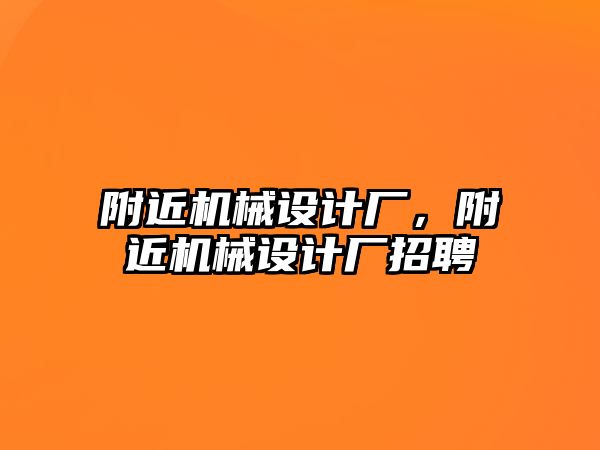 附近机械设计厂，附近机械设计厂招聘